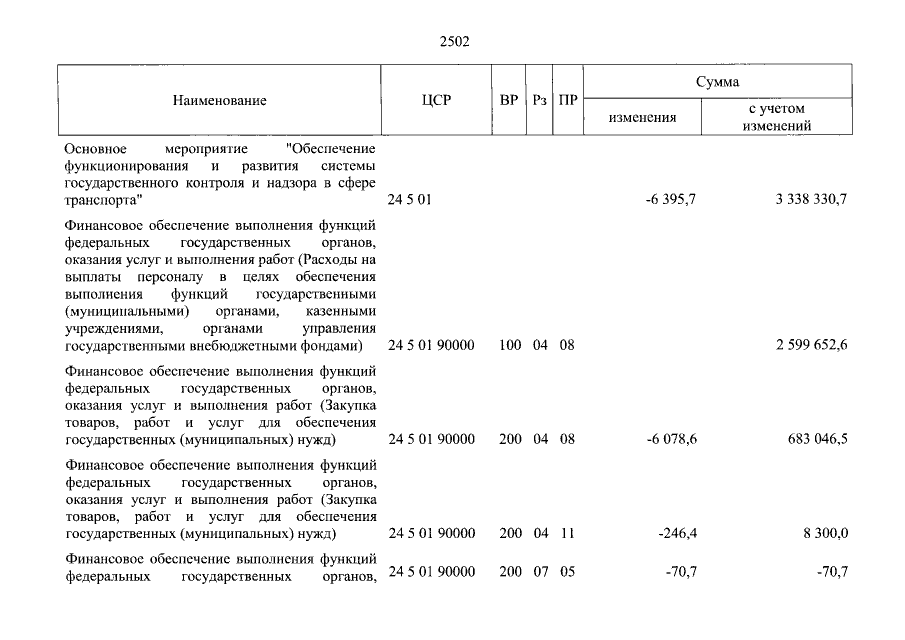 2502

| Наименование | ЦСР | ВР | Рз | ПР | Сумма | |
|---|---|---|---|---|---|---|
| | | | | | изменения | с учетом изменений |
| Основное мероприятие "Обеспечение функционирования и развития системы государственного контроля и надзора в сфере транспорта" | 24 5 01 | | | | -6 395,7 | 3 338 330,7 |
| Финансовое обеспечение выполнения функций федеральных государственных органов, оказания услуг и выполнения работ (Расходы на выплаты персоналу в целях обеспечения выполнения функций государственными (муниципальными) органами, казенными учреждениями, органами управления государственными внебюджетными фондами) | 24 5 01 90000 | 100 | 04 | 08 | | 2 599 652,6 |
| Финансовое обеспечение выполнения функций федеральных государственных органов, оказания услуг и выполнения работ (Закупка товаров, работ и услуг для обеспечения государственных (муниципальных) нужд) | 24 5 01 90000 | 200 | 04 | 08 | -6 078,6 | 683 046,5 |
| Финансовое обеспечение выполнения функций федеральных государственных органов, оказания услуг и выполнения работ (Закупка товаров, работ и услуг для обеспечения государственных (муниципальных) нужд) | 24 5 01 90000 | 200 | 04 | 11 | -246,4 | 8 300,0 |
| Финансовое обеспечение выполнения функций федеральных государственных органов, | 24 5 01 90000 | 200 | 07 | 05 | -70,7 | -70,7 |